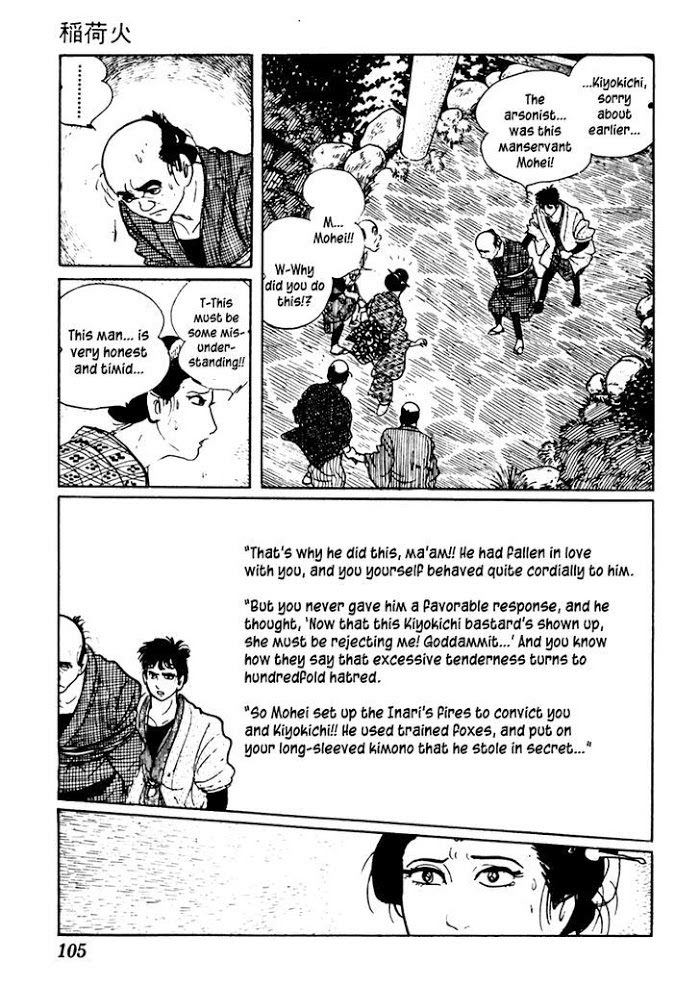 稲荷火

......

...Kiyokichi, sorry about earlier...

The arsonist... was this manservant Mohei!

M... Mohei!!

W-Why did you do this!?

T-This must be some misunderstanding!!

This man... is very honest and timid...

"That's why he did this, ma'am!! He had fallen in love with you, and you yourself behaved quite cordially to him.

"But you never gave him a favorable response, and he thought, 'Now that this Kiyokichi bastard's shown up, she must be rejecting me! Goddammit...' And you know how they say that excessive tenderness turns to hundredfold hatred.

"So Mohei set up the Inari's fires to convict you and Kiyokichi!! He used trained foxes, and put on your long-sleeved kimono that he stole in secret..."

105